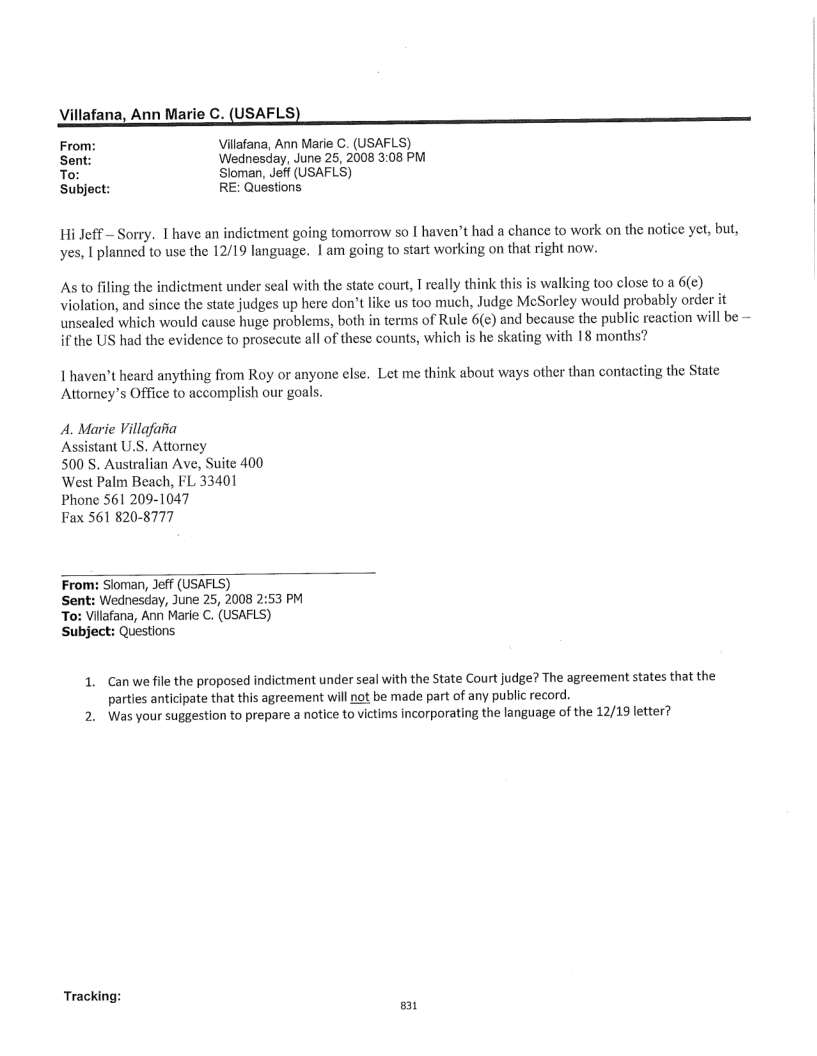 Villafana, Ann Marie C. (USAFLS)

From: Villafana, Ann Marie C. (USAFLS)
Sent: Wednesday, June 25, 2008 3:08 PM
To: Sloman, Jeff (USAFLS)
Subject: RE: Questions

Hi Jeff – Sorry. I have an indictment going tomorrow so I haven't had a chance to work on the notice yet, but, yes, I planned to use the 12/19 language. I am going to start working on that right now.

As to filing the indictment under seal with the state court, I really think this is walking too close to a 6(e) violation, and since the state judges up here don't like us too much, Judge McSorley would probably order it unsealed which would cause huge problems, both in terms of Rule 6(e) and because the public reaction will be – if the US had the evidence to prosecute all of these counts, which is he skating with 18 months?

I haven't heard anything from Roy or anyone else. Let me think about ways other than contacting the State Attorney's Office to accomplish our goals.

A. Marie Villafaña
Assistant U.S. Attorney
500 S. Australian Ave, Suite 400
West Palm Beach, FL 33401
Phone 561 209-1047
Fax 561 820-8777

From: Sloman, Jeff (USAFLS)
Sent: Wednesday, June 25, 2008 2:53 PM
To: Villafana, Ann Marie C. (USAFLS)
Subject: Questions

1. Can we file the proposed indictment under seal with the State Court judge? The agreement states that the parties anticipate that this agreement will not be made part of any public record.
2. Was your suggestion to prepare a notice to victims incorporating the language of the 12/19 letter?

Tracking:

831